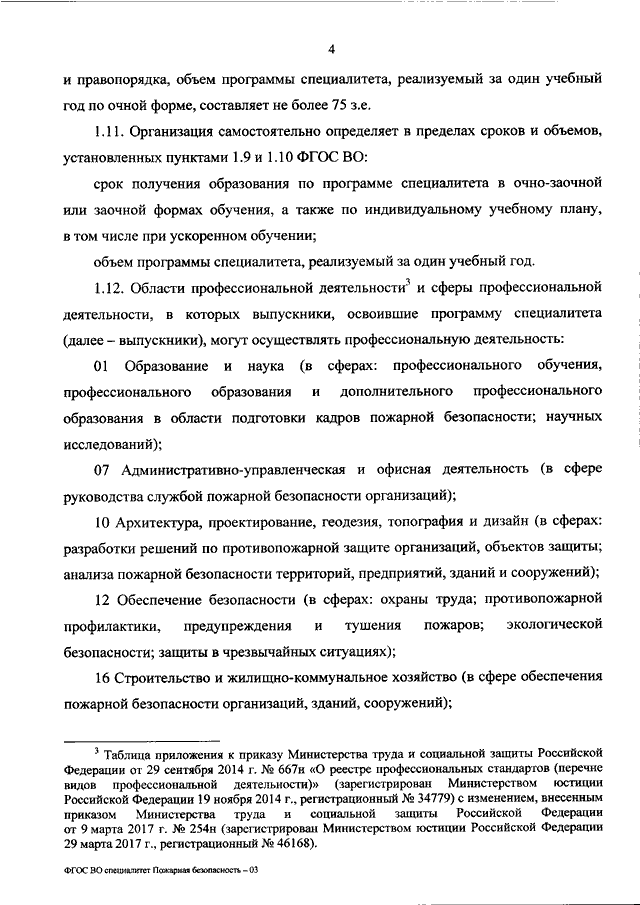 4

и правопорядка, объем программы специалитета, реализуемый за один учебный год по очной форме, составляет не более 75 з.е.

1.11. Организация самостоятельно определяет в пределах сроков и объемов, установленных пунктами 1.9 и 1.10 ФГОС ВО:

срок получения образования по программе специалитета в очно-заочной или заочной формах обучения, а также по индивидуальному учебному плану, в том числе при ускоренном обучении;

объем программы специалитета, реализуемый за один учебный год.

1.12. Области профессиональной деятельности$^3$ и сферы профессиональной деятельности, в которых выпускники, освоившие программу специалитета (далее – выпускники), могут осуществлять профессиональную деятельность:

01 Образование и наука (в сферах: профессионального обучения, профессионального образования и дополнительного профессионального образования в области подготовки кадров пожарной безопасности; научных исследований);

07 Административно-управленческая и офисная деятельность (в сфере руководства службой пожарной безопасности организаций);

10 Архитектура, проектирование, геодезия, топография и дизайн (в сферах: разработки решений по противопожарной защите организаций, объектов защиты; анализа пожарной безопасности территорий, предприятий, зданий и сооружений);

12 Обеспечение безопасности (в сферах: охраны труда; противопожарной профилактики, предупреждения и тушения пожаров; экологической безопасности; защиты в чрезвычайных ситуациях);

16 Строительство и жилищно-коммунальное хозяйство (в сфере обеспечения пожарной безопасности организаций, зданий, сооружений);

$^3$ Таблица приложения к приказу Министерства труда и социальной защиты Российской Федерации от 29 сентября 2014 г. № 667н «О реестре профессиональных стандартов (перечне видов профессиональной деятельности)» (зарегистрирован Министерством юстиции Российской Федерации 19 ноября 2014 г., регистрационный № 34779) с изменением, внесенным приказом Министерства труда и социальной защиты Российской Федерации от 9 марта 2017 г. № 254н (зарегистрирован Министерством юстиции Российской Федерации 29 марта 2017 г., регистрационный № 46168).

ФГОС ВО специалитет Пожарная безопасность – 03